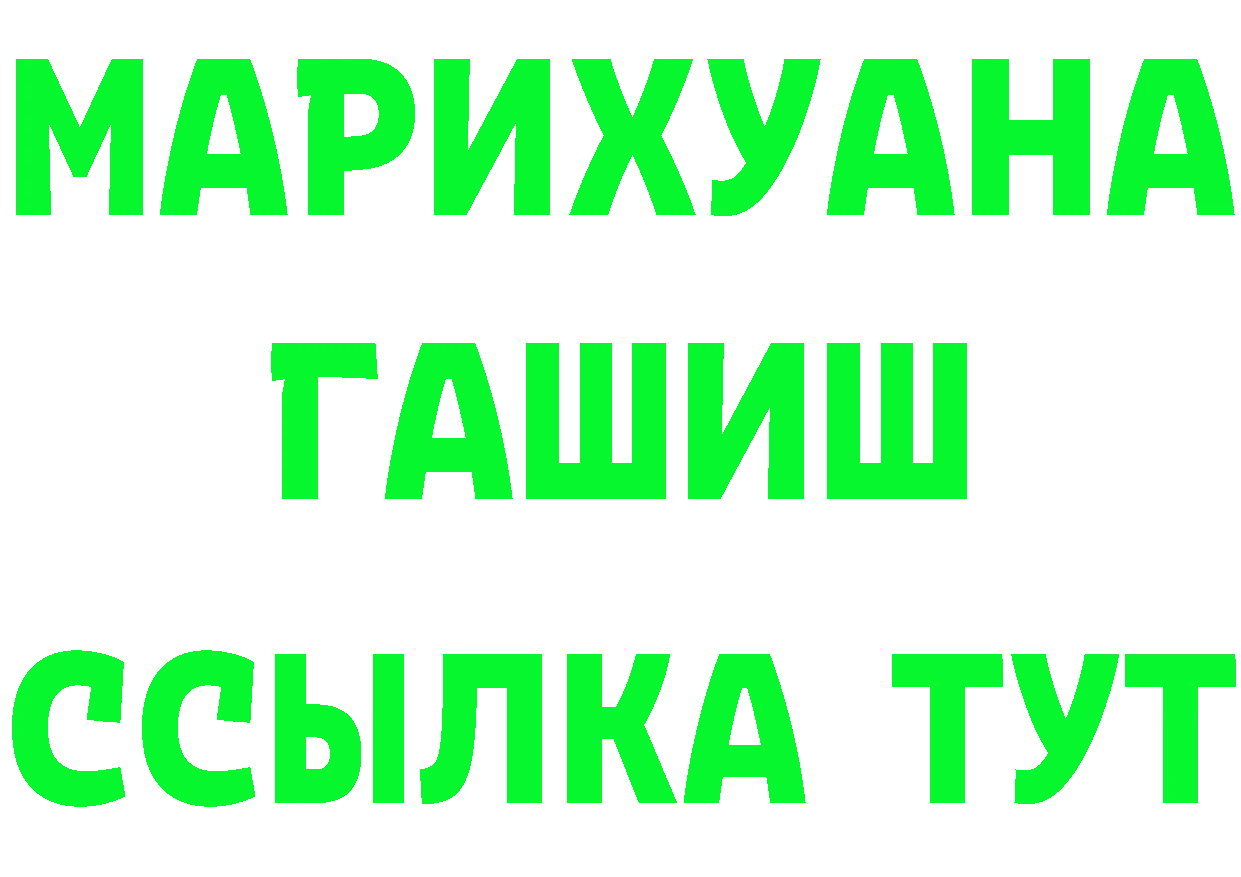 МАРИХУАНА
ГАШИШ
ССЫЛКА ТУТ